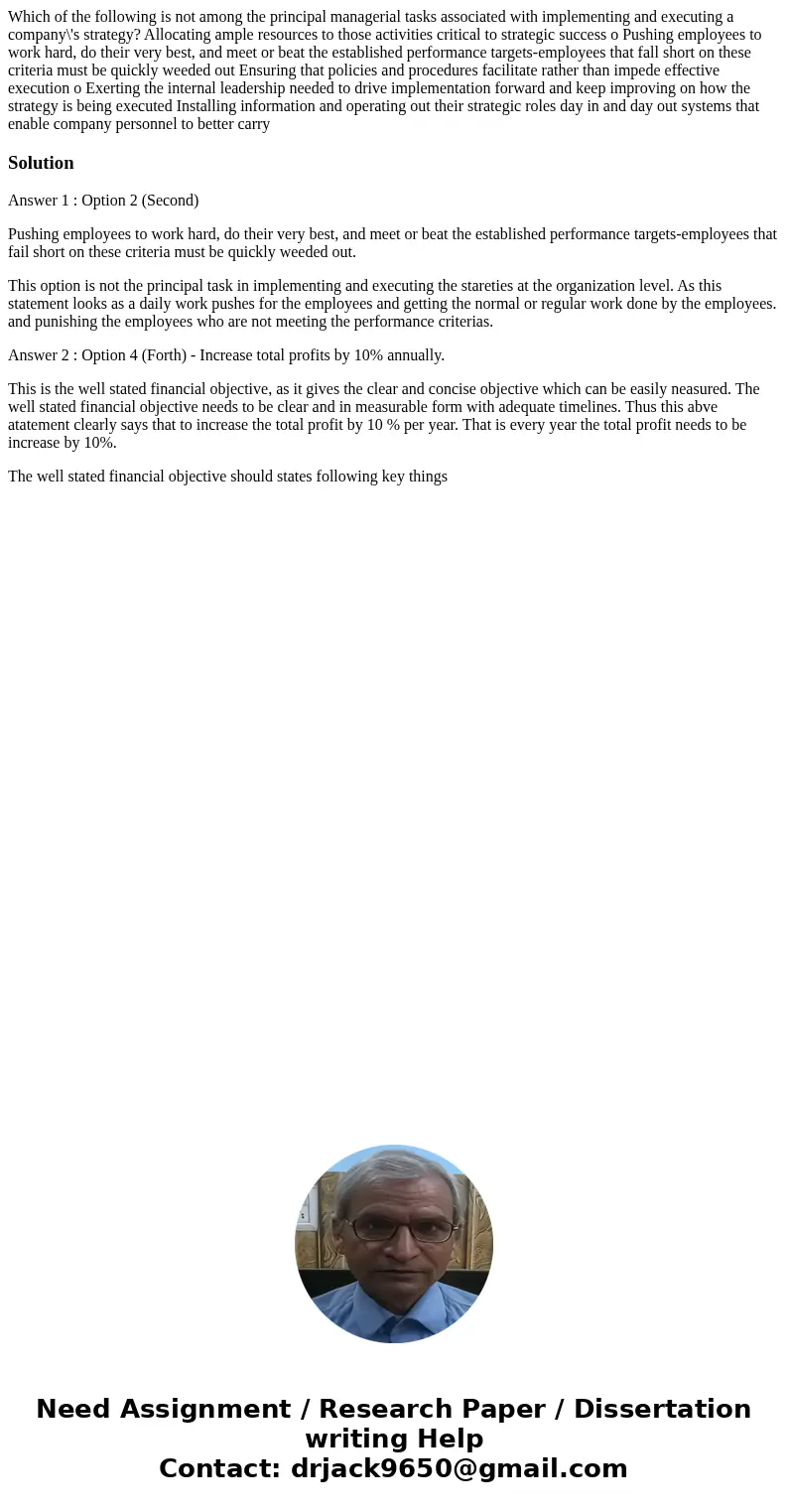 Which of the following is not among the principal managerial tasks associated with implementing and executing a company\'s strategy? Allocating ample resources to those activities critical to strategic success o Pushing employees to work hard, do their very best, and meet or beat the established performance targets-employees that fall short on these criteria must be quickly weeded out Ensuring that policies and procedures facilitate rather than impede effective execution o Exerting the internal leadership needed to drive implementation forward and keep improving on how the strategy is being executed Installing information and operating out their strategic roles day in and day out systems that enable company personnel to better carry

Solution

Answer 1 : Option 2 (Second)

Pushing employees to work hard, do their very best, and meet or beat the established performance targets-employees that fail short on these criteria must be quickly weeded out.

This option is not the principal task in implementing and executing the stareties at the organization level. As this statement looks as a daily work pushes for the employees and getting the normal or regular work done by the employees. and punishing the employees who are not meeting the performance criterias.

Answer 2 : Option 4 (Forth) - Increase total profits by 10% annually.

This is the well stated financial objective, as it gives the clear and concise objective which can be easily neasured. The well stated financial objective needs to be clear and in measurable form with adequate timelines. Thus this abve atatement clearly says that to increase the total profit by 10 % per year. That is every year the total profit needs to be increase by 10%.

The well stated financial objective should states following key things

Need Assignment / Research Paper / Dissertation writing Help
Contact: drjack9650@gmail.com